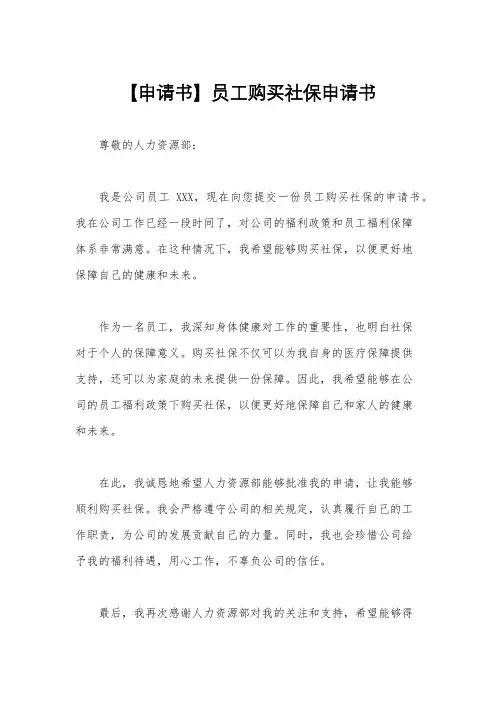 【申请书】员工购买社保申请书

尊敬的人力资源部：

我是公司员工 XXX，现在向您提交一份员工购买社保的申请书。我在公司工作已经一段时间了，对公司的福利政策和员工福利保障体系非常满意。在这种情况下，我希望能够购买社保，以便更好地保障自己的健康和未来。

作为一名员工，我深知身体健康对工作的重要性，也明白社保对于个人的保障意义。购买社保不仅可以为我自身的医疗保障提供支持，还可以为家庭的未来提供一份保障。因此，我希望能够在公司的员工福利政策下购买社保，以便更好地保障自己和家人的健康和未来。

在此，我诚恳地希望人力资源部能够批准我的申请，让我能够顺利购买社保。我会严格遵守公司的相关规定，认真履行自己的工作职责，为公司的发展贡献自己的力量。同时，我也会珍惜公司给予我的福利待遇，用心工作，不辜负公司的信任。

最后，我再次感谢人力资源部对我的关注和支持，希望能够得